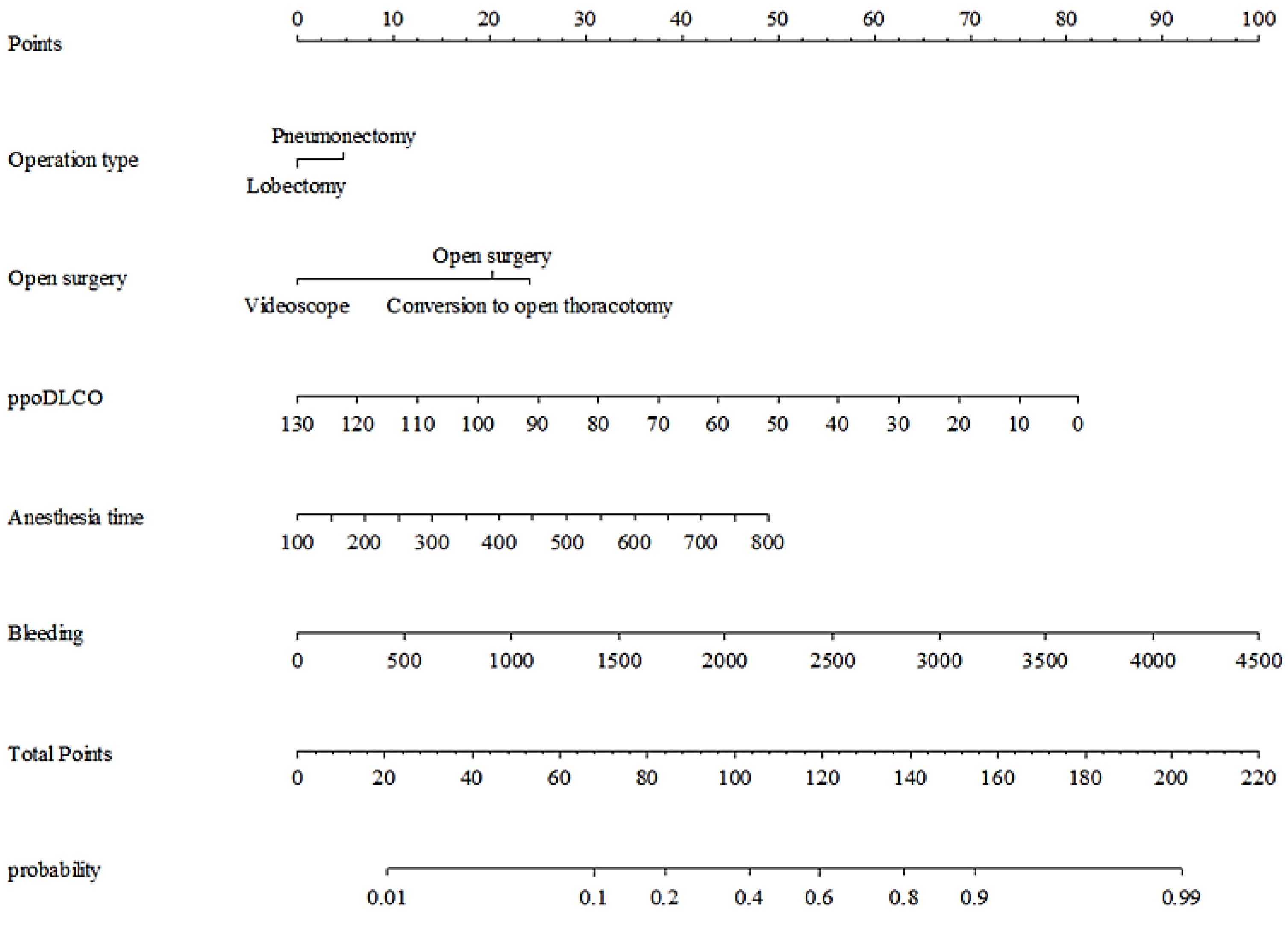 Points
0 10 20 30 40 50 60 70 80 90 100

Operation type
Pneumonectomy
Lobectomy

Open surgery
Open surgery
Videoscope Conversion to open thoracotomy

ppoDLCO
130 120 110 100 90 80 70 60 50 40 30 20 10 0

Anesthesia time
100 200 300 400 500 600 700 800

Bleeding
0 500 1000 1500 2000 2500 3000 3500 4000 4500

Total Points
0 20 40 60 80 100 120 140 160 180 200 220

probability
0.01 0.1 0.2 0.4 0.6 0.8 0.9 0.99